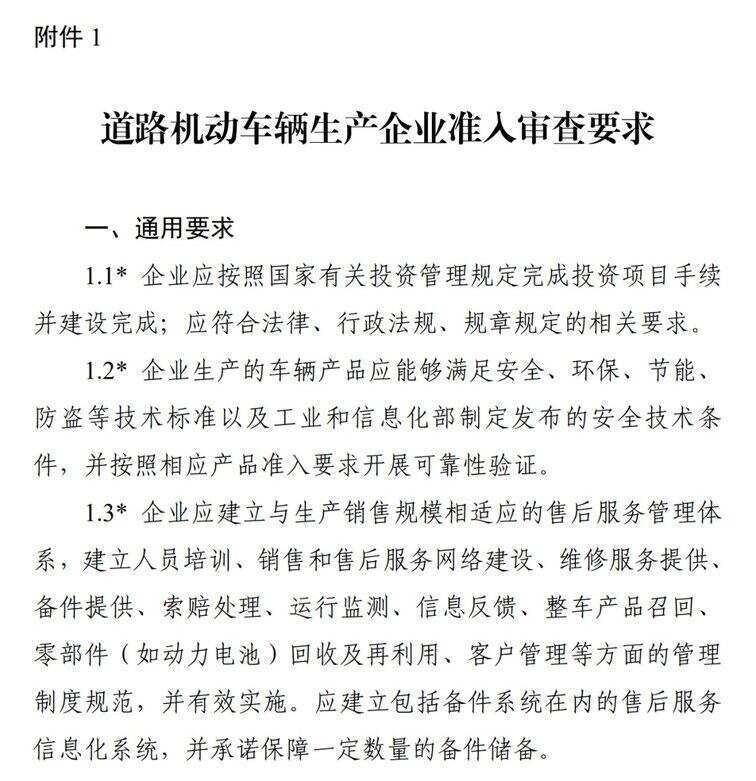 附件 1

道路机动车辆生产企业准入审查要求

一、通用要求

1.1* 企业应按照国家有关投资管理规定完成投资项目手续并建设完成；应符合法律、行政法规、规章规定的相关要求。

1.2* 企业生产的车辆产品应能够满足安全、环保、节能、防盗等技术标准以及工业和信息化部制定发布的安全技术条件，并按照相应产品准入要求开展可靠性验证。

1.3* 企业应建立与生产销售规模相适应的售后服务管理体系，建立人员培训、销售和售后服务网络建设、维修服务提供、备件提供、索赔处理、运行监测、信息反馈、整车产品召回、零部件（如动力电池）回收及再利用、客户管理等方面的管理制度规范，并有效实施。应建立包括备件系统在内的售后服务信息化系统，并承诺保障一定数量的备件储备。